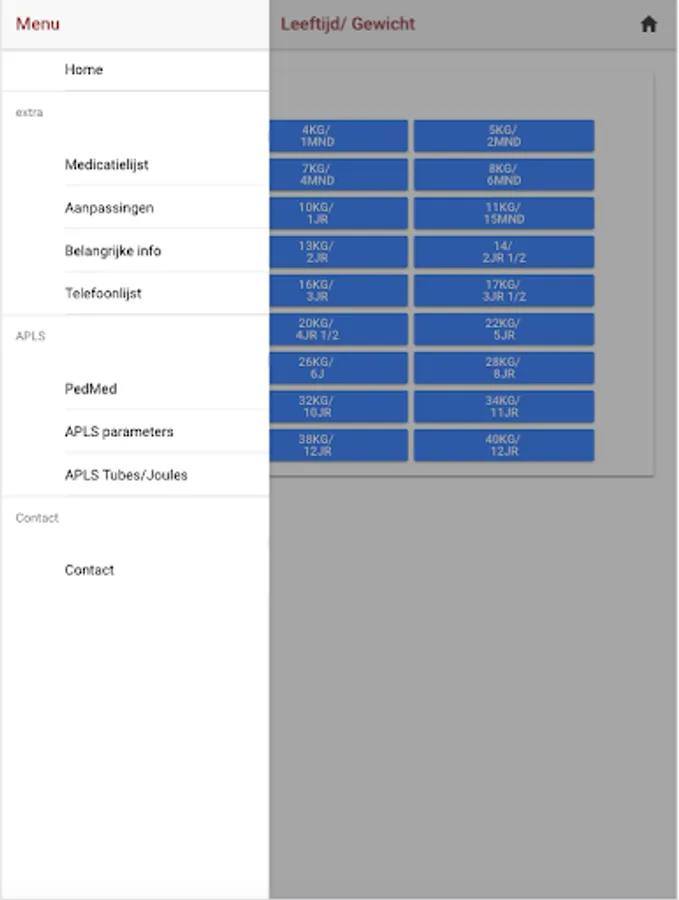 Menu

Home

extra

Medicatielijst

Aanpassingen

Belangrijke info

Telefoonlijst

APLS

PedMed

APLS parameters

APLS Tubes/Joules

Contact

Contact

Leeftijd/ Gewicht

4KG/ 1MND

5KG/ 2MND

7KG/ 4MND

8KG/ 6MND

10KG/ 1JR

11KG/ 15MND

13KG/ 2JR

14/ 2JR 1/2

16KG/ 3JR

17KG/ 3JR 1/2

20KG/ 4JR 1/2

22KG/ 5JR

26KG/ 6J

28KG/ 8JR

32KG/ 10JR

34KG/ 11JR

38KG/ 12JR

40KG/ 12JR